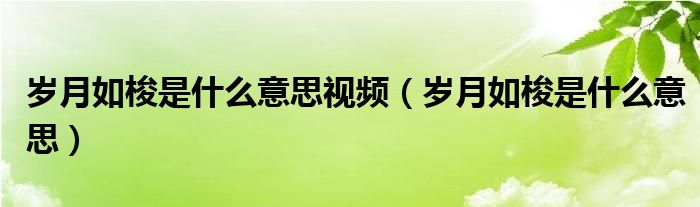 岁月如梭是什么意思视频（岁月如梭是什么意思）